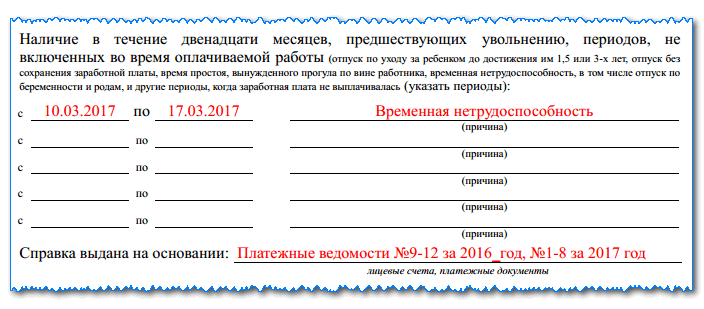 Наличие в течение двенадцати месяцев, предшествующих увольнению, периодов, не включенных во время оплачиваемой работы (отпуск по уходу за ребенком до достижения им 1,5 или 3-х лет, отпуск без сохранения заработной платы, время простоя, вынужденного прогула по вине работника, временная нетрудоспособность, в том числе отпуск по беременности и родам, и другие периоды, когда заработная плата не выплачивалась (указать периоды):

с 10.03.2017 по 17.03.2017 Временная нетрудоспособность
(причина)

с по
(причина)

с по
(причина)

с по
(причина)

с по
(причина)

Справка выдана на основании: Платежные ведомости №9-12 за 2016_год, №1-8 за 2017 год
лицевые счета, платежные документы